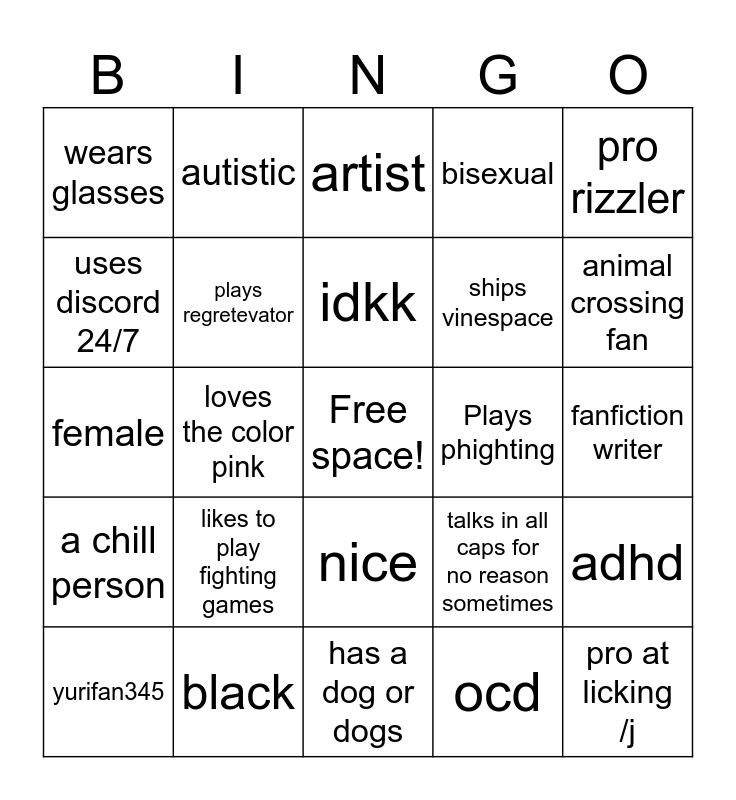 | B | I | N | G | O |
|---|---|---|---|---|
| wears glasses | autistic | artist | bisexual | pro rizzler |
| uses discord 24/7 | plays regretevator | idkk | ships vinespace | animal crossing fan |
| female | loves the color pink | Free space! | Plays phighting | fanfiction writer |
| a chill person | likes to play fighting games | nice | talks in all caps for no reason sometimes | adhd |
| yurifan345 | black | has a dog or dogs | ocd | pro at licking /j |